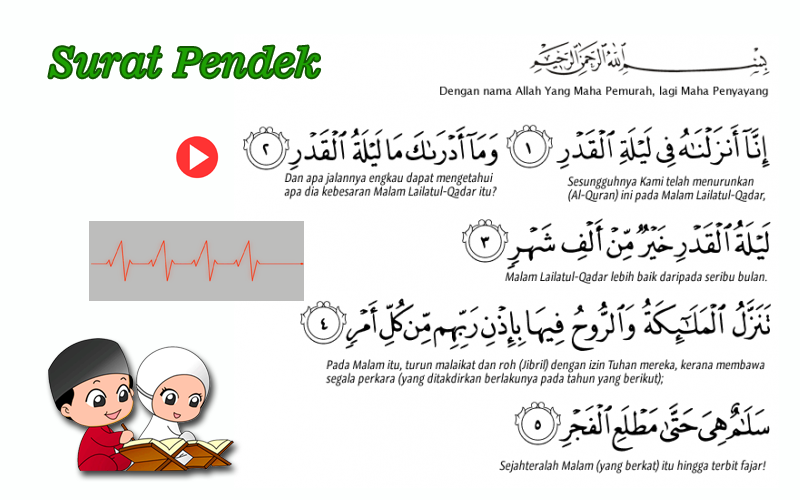 Surat Pendek

بِسْمِ ٱللَّهِ ٱلرَّحْمَٰنِ ٱلرَّحِيمِ

Dengan nama Allah Yang Maha Pemurah, lagi Maha Penyayang

إِنَّآ أَنزَلْنَٰهُ فِى لَيْلَةِ ٱلْقَدْرِ ١

Sesungguhnya Kami telah menurunkan (Al-Quran) ini pada Malam Lailatul-Qadar,

وَمَآ أَدْرَىٰكَ مَا لَيْلَةُ ٱلْقَدْرِ ٢

Dan apa jalannya engkau dapat mengetahui apa dia kebesaran Malam Lailatul-Qadar itu?

لَيْلَةُ ٱلْقَدْرِ خَيْرٌ مِّنْ أَلْفِ شَهْرٍ ٣

Malam Lailatul-Qadar lebih baik daripada seribu bulan.

تَنَزَّلُ ٱلْمَلَٰٓئِكَةُ وَٱلرُّوحُ فِيهَا بِإِذْنِ رَبِّهِم مِّن كُلِّ أَمْرٍ ٤

Pada Malam itu, turun malaikat dan roh (Jibril) dengan izin Tuhan mereka, kerana membawa segala perkara (yang ditakdirkan berlakunya pada tahun yang berikut);

سَلَٰمٌ هِىَ حَتَّىٰ مَطْلَعِ ٱلْفَجْرِ ٥

Sejahteralah Malam (yang berkat) itu hingga terbit fajar!